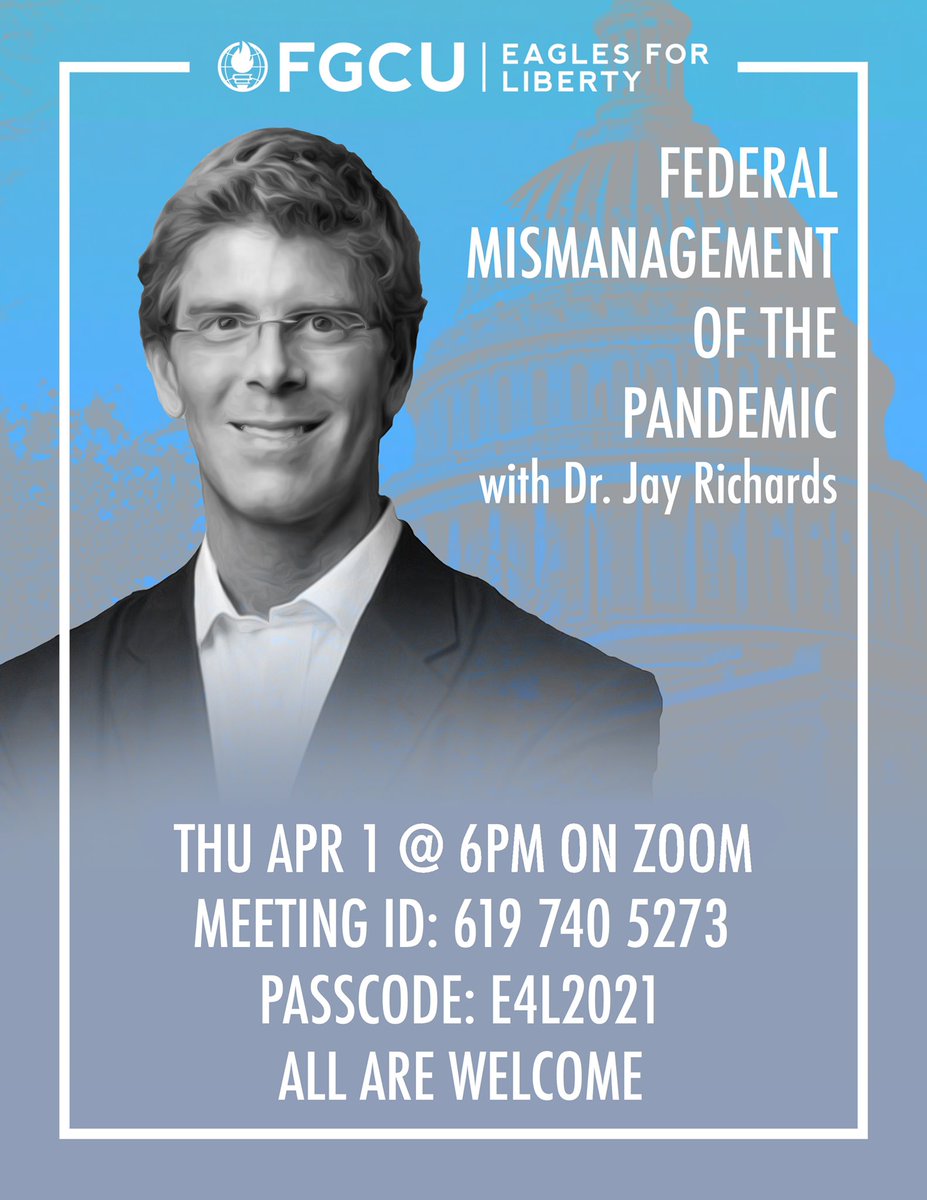 FGCU | EAGLES FOR LIBERTY

FEDERAL MISMANAGEMENT OF THE PANDEMIC
with Dr. Jay Richards

THU APR 1 @ 6PM ON ZOOM
MEETING ID: 619 740 5273
PASSCODE: E4L2021
ALL ARE WELCOME